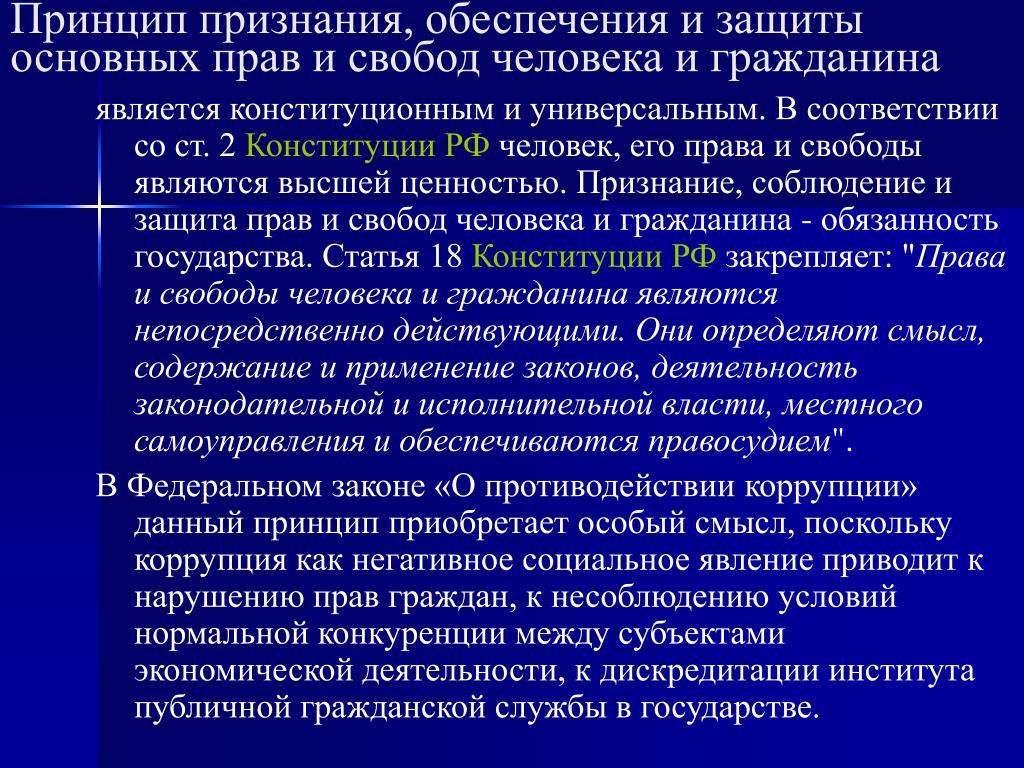 Принцип признания, обеспечения и защиты основных прав и свобод человека и гражданина

является конституционным и универсальным. В соответствии со ст. 2 Конституции РФ человек, его права и свободы являются высшей ценностью. Признание, соблюдение и защита прав и свобод человека и гражданина - обязанность государства. Статья 18 Конституции РФ закрепляет: "Права и свободы человека и гражданина являются непосредственно действующими. Они определяют смысл, содержание и применение законов, деятельность законодательной и исполнительной власти, местного самоуправления и обеспечиваются правосудием".

В Федеральном законе «О противодействии коррупции» данный принцип приобретает особый смысл, поскольку коррупция как негативное социальное явление приводит к нарушению прав граждан, к несоблюдению условий нормальной конкуренции между субъектами экономической деятельности, к дискредитации института публичной гражданской службы в государстве.